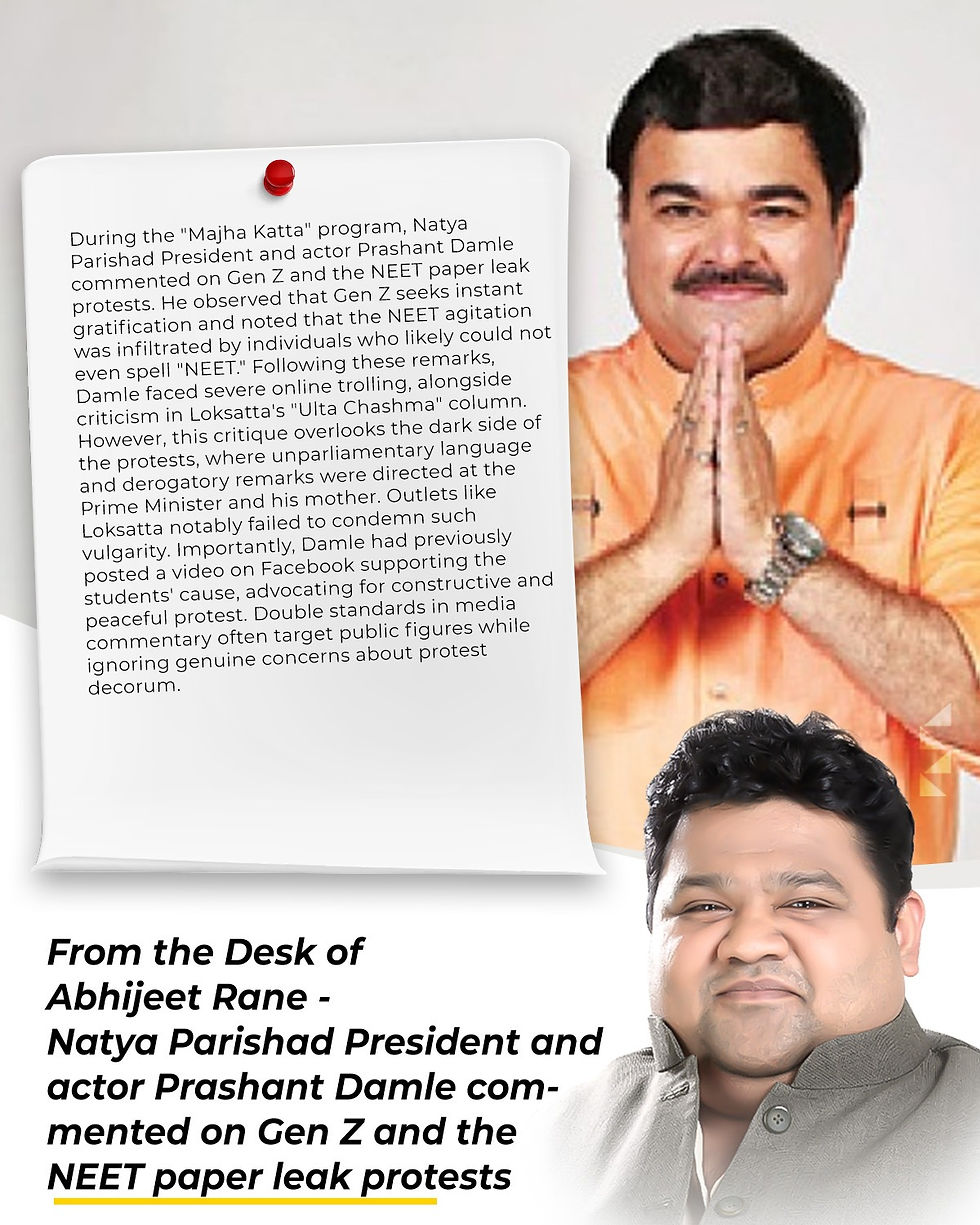 During the "Majha Katta" program, Natya Parishad President and actor Prashant Damle commented on Gen Z and the NEET paper leak protests. He observed that Gen Z seeks instant gratification and noted that the NEET agitation was infiltrated by individuals who likely could not even spell "NEET." Following these remarks, Damle faced severe online trolling, alongside criticism in Loksatta's "Ulta Chashma" column. However, this critique overlooks the dark side of the protests, where unparliamentary language and derogatory remarks were directed at the Prime Minister and his mother. Outlets like Loksatta notably failed to condemn such vulgarity. Importantly, Damle had previously posted a video on Facebook supporting the students' cause, advocating for constructive and peaceful protest. Double standards in media commentary often target public figures while ignoring genuine concerns about protest decorum.

From the Desk of Abhijeet Rane - Natya Parishad President and actor Prashant Damle commented on Gen Z and the NEET paper leak protests